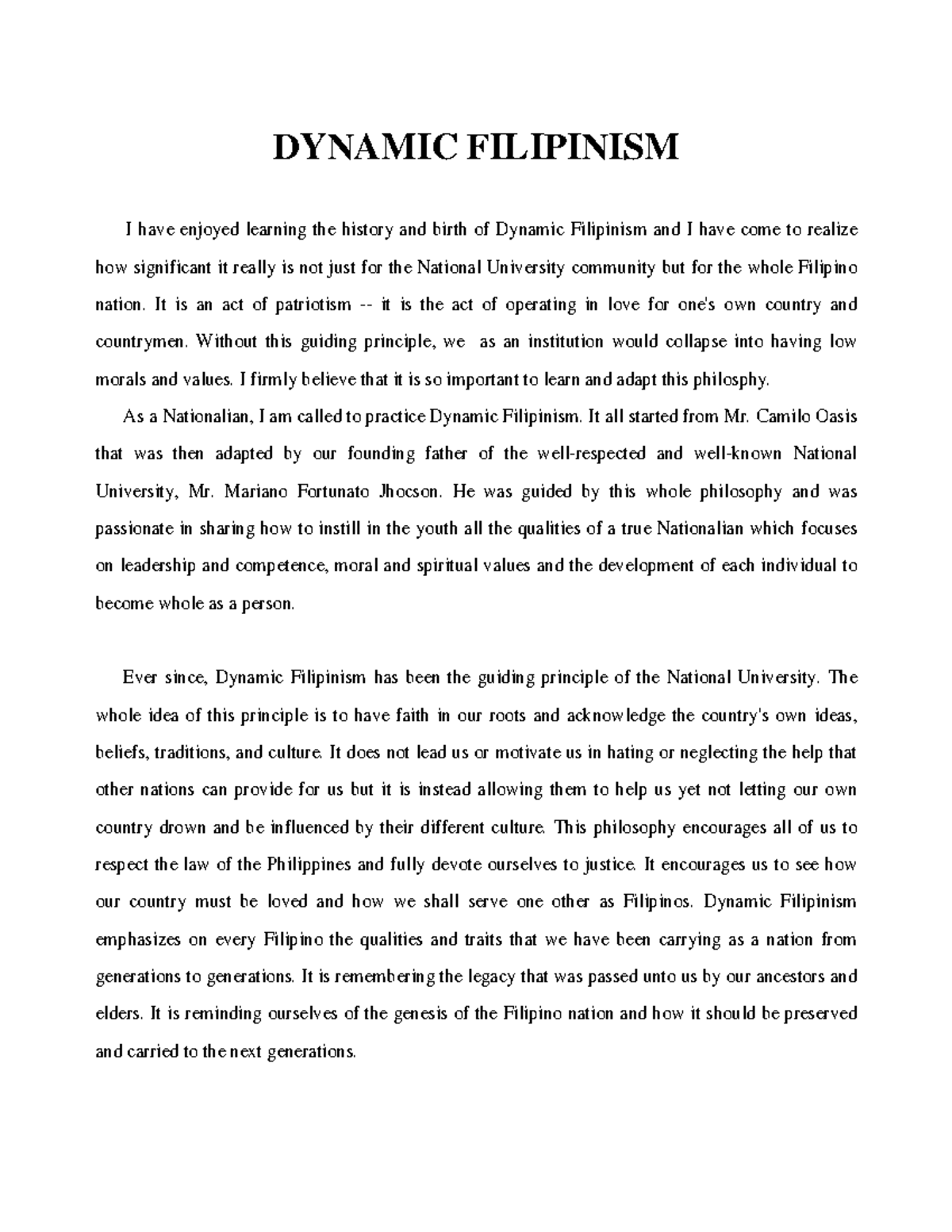 DYNAMIC FILIPINISM

I have enjoyed learning the history and birth of Dynamic Filipinism and I have come to realize how significant it really is not just for the National University community but for the whole Filipino nation. It is an act of patriotism -- it is the act of operating in love for one's own country and countrymen. Without this guiding principle, we as an institution would collapse into having low morals and values. I firmly believe that it is so important to learn and adapt this philosphy.

As a Nationalian, I am called to practice Dynamic Filipinism. It all started from Mr. Camilo Oasis that was then adapted by our founding father of the well-respected and well-known National University, Mr. Mariano Fortunato Jhocson. He was guided by this whole philosophy and was passionate in sharing how to instill in the youth all the qualities of a true Nationalian which focuses on leadership and competence, moral and spiritual values and the development of each individual to become whole as a person.

Ever since, Dynamic Filipinism has been the guiding principle of the National University. The whole idea of this principle is to have faith in our roots and acknowledge the country's own ideas, beliefs, traditions, and culture. It does not lead us or motivate us in hating or neglecting the help that other nations can provide for us but it is instead allowing them to help us yet not letting our own country drown and be influenced by their different culture. This philosophy encourages all of us to respect the law of the Philippines and fully devote ourselves to justice. It encourages us to see how our country must be loved and how we shall serve one other as Filipinos. Dynamic Filipinism emphasizes on every Filipino the qualities and traits that we have been carrying as a nation from generations to generations. It is remembering the legacy that was passed unto us by our ancestors and elders. It is reminding ourselves of the genesis of the Filipino nation and how it should be preserved and carried to the next generations.